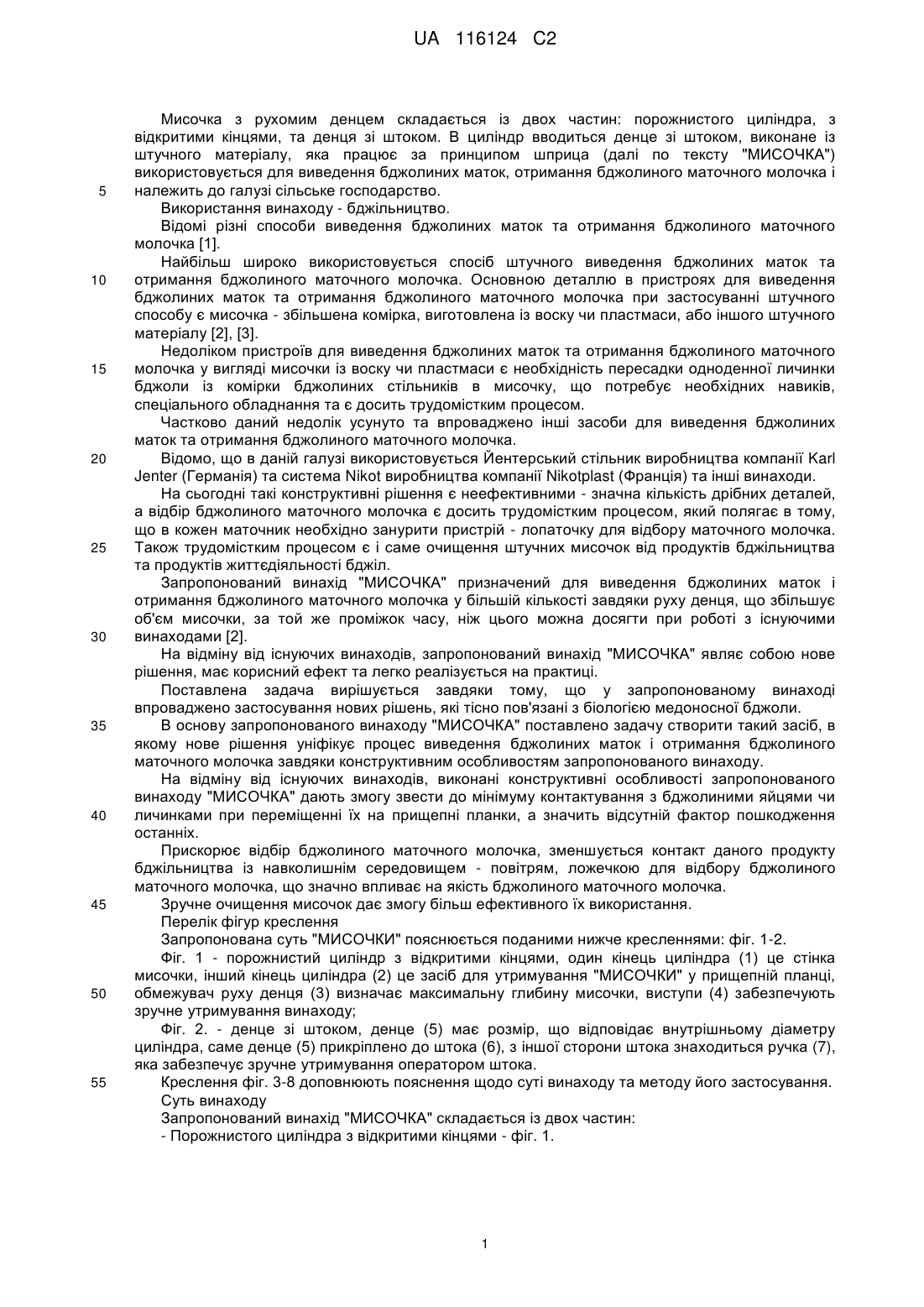 UA 116124 C2

Мисочка з рухомим денцем складається із двох частин: порожнистого циліндра, з відкритими кінцями, та денця зі штоком. В циліндр вводиться денце зі штоком, виконане із штучного матеріалу, яка працює за принципом шприца (далі по тексту "МИСОЧКА") використовується для виведення бджолиних маток, отримання бджолиного маточного молочка і
5 належить до галузі сільське господарство.

Використання винаходу - бджільництво.

Відомі різні способи виведення бджолиних маток та отримання бджолиного маточного молочка [1].

Найбільш широко використовується спосіб штучного виведення бджолиних маток та
10 отримання бджолиного маточного молочка. Основною деталлю в пристроях для виведення бджолиних маток та отримання бджолиного маточного молочка при застосуванні штучного способу є мисочка - збільшена комірка, виготовлена із воску чи пластмаси, або іншого штучного матеріалу [2], [3].

Недоліком пристроїв для виведення бджолиних маток та отримання бджолиного маточного
15 молочка у вигляді мисочки із воску чи пластмаси є необхідність пересадки одноденної личинки бджоли із комірки бджолиних стільників в мисочку, що потребує необхідних навиків, спеціального обладнання та є досить трудомістким процесом.

Частково даний недолік усунуто та впроваджено інші засоби для виведення бджолиних маток та отримання бджолиного маточного молочка.

20 Відомо, що в даній галузі використовується Йентерський стільник виробництва компанії Karl Jenter (Германія) та система Nikot виробництва компанії Nikotplast (Франція) та інші винаходи.

На сьогодні такі конструктивні рішення є неефективними - значна кількість дрібних деталей, а відбір бджолиного маточного молочка є досить трудомістким процесом, який полягає в тому, що в кожен маточник необхідно занурити пристрій - лопаточку для відбору маточного молочка.
25 Також трудомістким процесом є і саме очищення штучних мисочок від продуктів бджільництва та продуктів життєдіяльності бджіл.

Запропонований винахід "МИСОЧКА" призначений для виведення бджолиних маток і отримання бджолиного маточного молочка у більшій кількості завдяки руху денця, що збільшує об'єм мисочки, за той же проміжок часу, ніж цього можна досягти при роботі з існуючими
30 винаходами [2].

На відміну від існуючих винаходів, запропонований винахід "МИСОЧКА" являє собою нове рішення, має корисний ефект та легко реалізується на практиці.

Поставлена задача вирішується завдяки тому, що у запропонованому винаході впроваджено застосування нових рішень, які тісно пов'язані з біологією медоносної бджоли.

35 В основу запропонованого винаходу "МИСОЧКА" поставлено задачу створити такий засіб, в якому нове рішення уніфікує процес виведення бджолиних маток і отримання бджолиного маточного молочка завдяки конструктивним особливостям запропонованого винаходу.

На відміну від існуючих винаходів, виконані конструктивні особливості запропонованого винаходу "МИСОЧКА" дають змогу звести до мінімуму контактування з бджолиними яйцями чи
40 личинками при переміщенні їх на прищепні планки, а значить відсутній фактор пошкодження останніх.

Прискорює відбір бджолиного маточного молочка, зменшується контакт даного продукту бджільництва із навколишнім середовищем - повітрям, ложечкою для відбору бджолиного маточного молочка, що значно впливає на якість бджолиного маточного молочка.

45 Зручне очищення мисочок дає змогу більш ефективного їх використання.

Перелік фігур креслення

Запропонована суть "МИСОЧКИ" пояснюється поданими нижче кресленнями: фіг. 1-2.

Фіг. 1 - порожнистий циліндр з відкритими кінцями, один кінець циліндра (1) це стінка мисочки, інший кінець циліндра (2) це засіб для утримування "МИСОЧКИ" у прищепній планці,
50 обмежувач руху денця (3) визначає максимальну глибину мисочки, виступи (4) забезпечують зручне утримування винаходу;

Фіг. 2. - денце зі штоком, денце (5) має розмір, що відповідає внутрішньому діаметру циліндра, саме денце (5) прикріплено до штока (6), з іншої сторони штока знаходиться ручка (7), яка забезпечує зручне утримування оператором штока.

55 Креслення фіг. 3-8 доповнюють пояснення щодо суті винаходу та методу його застосування.

Суть винаходу

Запропонований винахід "МИСОЧКА" складається із двох частин:

- Порожнистого циліндра з відкритими кінцями - фіг. 1.

1